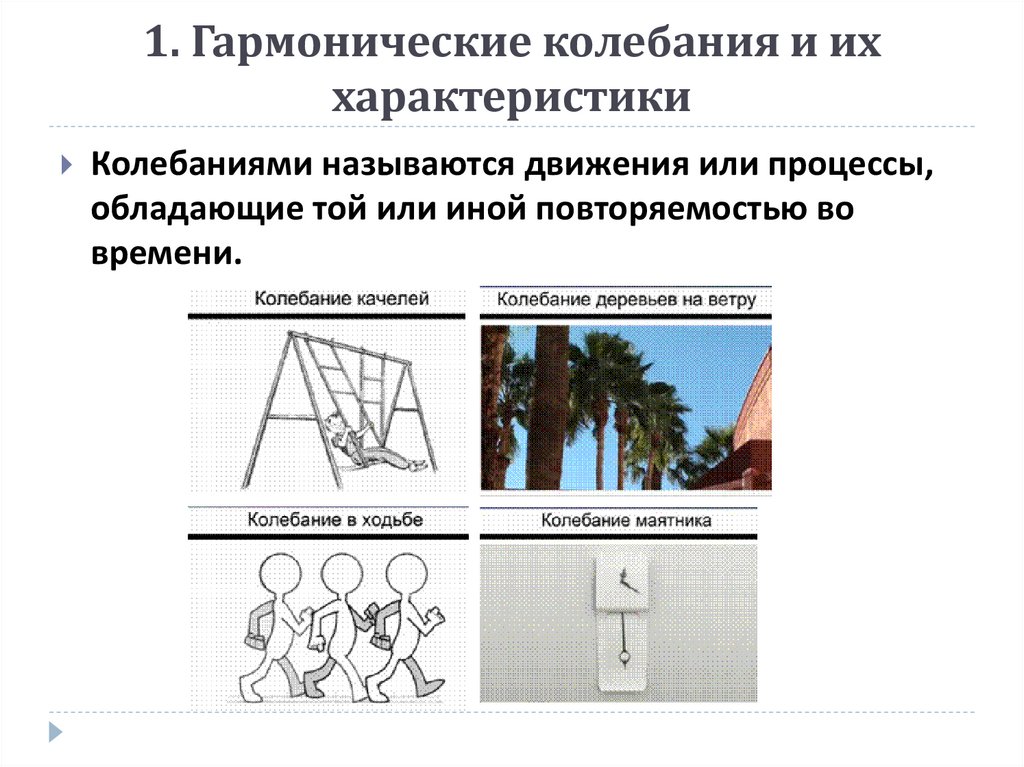 1. Гармонические колебания и их характеристики

Колебаниями называются движения или процессы, обладающие той или иной повторяемостью во времени.

Колебание качелей

Колебание деревьев на ветру

Колебание в ходьбе

Колебание маятника